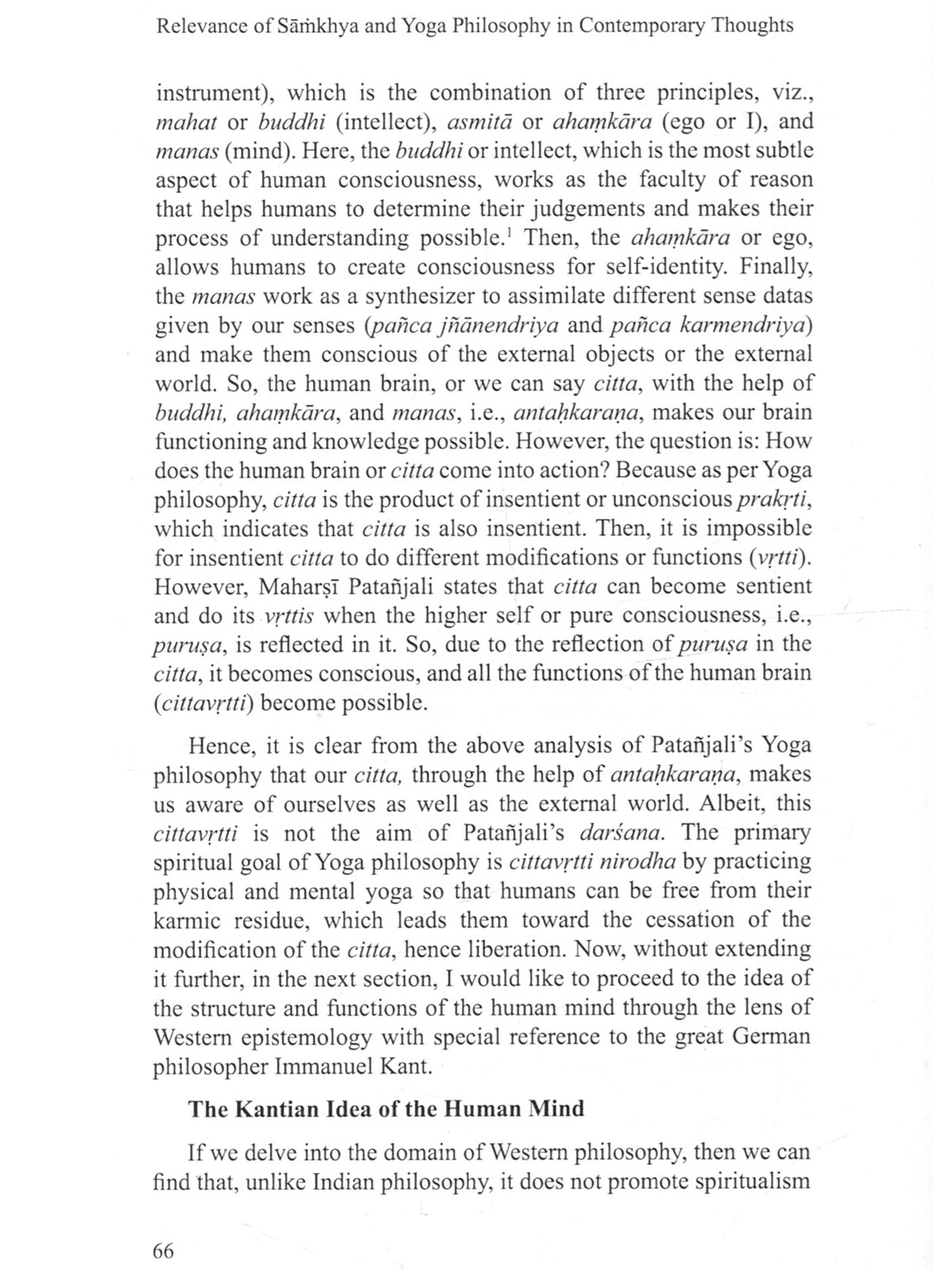 Relevance of Sāṁkhya and Yoga Philosophy in Contemporary Thoughts

instrument), which is the combination of three principles, viz., mahat or buddhi (intellect), asmitā or ahaṃkāra (ego or I), and manas (mind). Here, the buddhi or intellect, which is the most subtle aspect of human consciousness, works as the faculty of reason that helps humans to determine their judgements and makes their process of understanding possible.$^1$ Then, the ahaṃkāra or ego, allows humans to create consciousness for self-identity. Finally, the manas work as a synthesizer to assimilate different sense datas given by our senses (pañca jñānendriya and pañca karmendriya) and make them conscious of the external objects or the external world. So, the human brain, or we can say citta, with the help of buddhi, ahaṃkāra, and manas, i.e., antaḥkaraṇa, makes our brain functioning and knowledge possible. However, the question is: How does the human brain or citta come into action? Because as per Yoga philosophy, citta is the product of insentient or unconscious prakṛti, which indicates that citta is also insentient. Then, it is impossible for insentient citta to do different modifications or functions (vṛtti). However, Maharṣī Patañjali states that citta can become sentient and do its vṛttis when the higher self or pure consciousness, i.e., puruṣa, is reflected in it. So, due to the reflection of puruṣa in the citta, it becomes conscious, and all the functions of the human brain (cittavṛtti) become possible.

Hence, it is clear from the above analysis of Patañjali's Yoga philosophy that our citta, through the help of antaḥkaraṇa, makes us aware of ourselves as well as the external world. Albeit, this cittavṛtti is not the aim of Patañjali's darśana. The primary spiritual goal of Yoga philosophy is cittavṛtti nirodha by practicing physical and mental yoga so that humans can be free from their karmic residue, which leads them toward the cessation of the modification of the citta, hence liberation. Now, without extending it further, in the next section, I would like to proceed to the idea of the structure and functions of the human mind through the lens of Western epistemology with special reference to the great German philosopher Immanuel Kant.

The Kantian Idea of the Human Mind

If we delve into the domain of Western philosophy, then we can find that, unlike Indian philosophy, it does not promote spiritualism

66